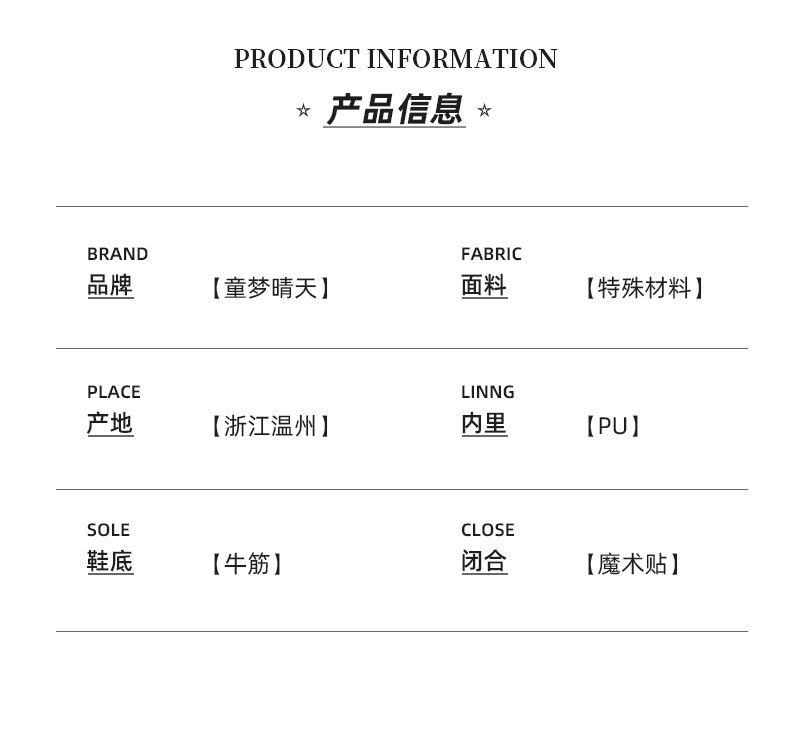 PRODUCT INFORMATION

☆ 产品信息 ☆

BRAND
品牌 【童梦晴天】

FABRIC
面料 【特殊材料】

PLACE
产地 【浙江温州】

LINNG
内里 【PU】

SOLE
鞋底 【牛筋】

CLOSE
闭合 【魔术贴】